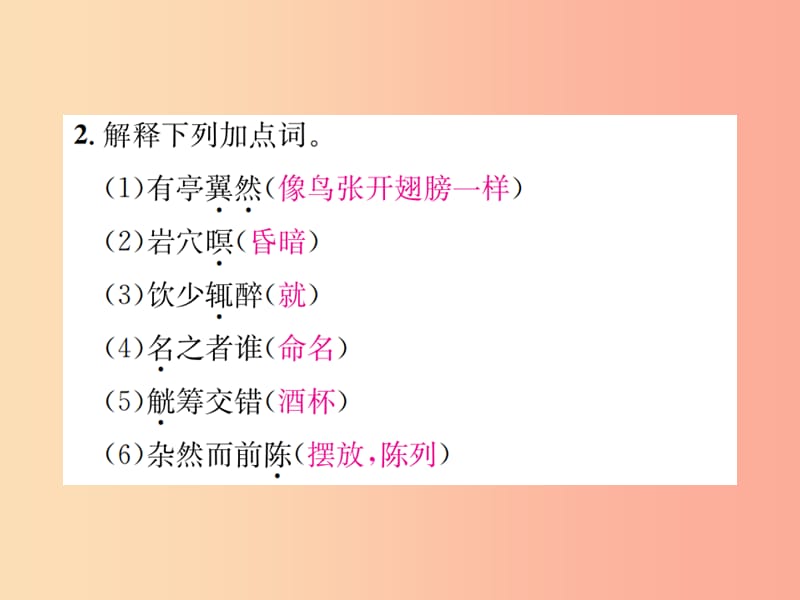 2. 解释下列加点词。

(1)有亭翼然(像鸟张开翅膀一样)

(2)岩穴暝(昏暗)

(3)饮少辄醉(就)

(4)名之者谁(命名)

(5)觥筹交错(酒杯)

(6)杂然而前陈(摆放,陈列)